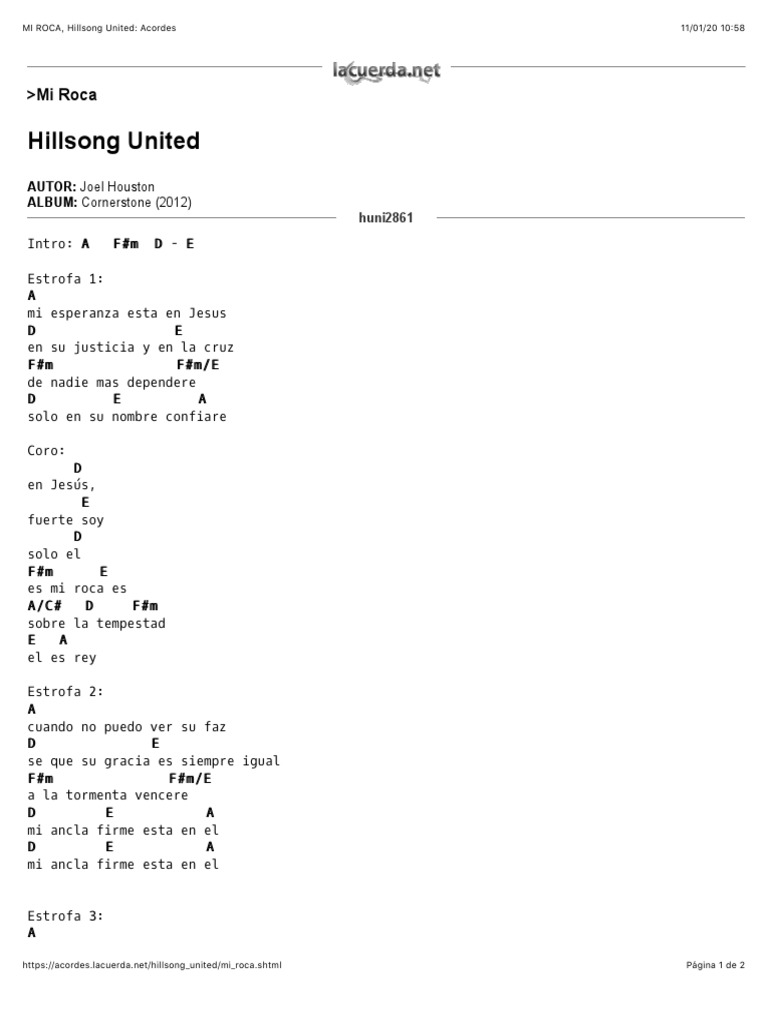 MI ROCA, Hillsong United: Acordes

11/01/20 10:58

lacuerda.net

>Mi Roca

Hillsong United

AUTOR: Joel Houston
ALBUM: Cornerstone (2012)

huni2861

Intro: A F#m D - E

Estrofa 1:
A
mi esperanza esta en Jesus
D E
en su justicia y en la cruz
F#m F#m/E
de nadie mas dependere
D E A
solo en su nombre confiare

Coro:
D
en Jesús,
E
fuerte soy
D
solo el
F#m E
es mi roca es
A/C# D F#m
sobre la tempestad
E A
el es rey

Estrofa 2:
A
cuando no puedo ver su faz
D E
se que su gracia es siempre igual
F#m F#m/E
a la tormenta vencere
D E A
mi ancla firme esta en el
D E A
mi ancla firme esta en el

Estrofa 3:
A

https://acordes.lacuerda.net/hillsong_united/mi_roca.shtml

Página 1 de 2